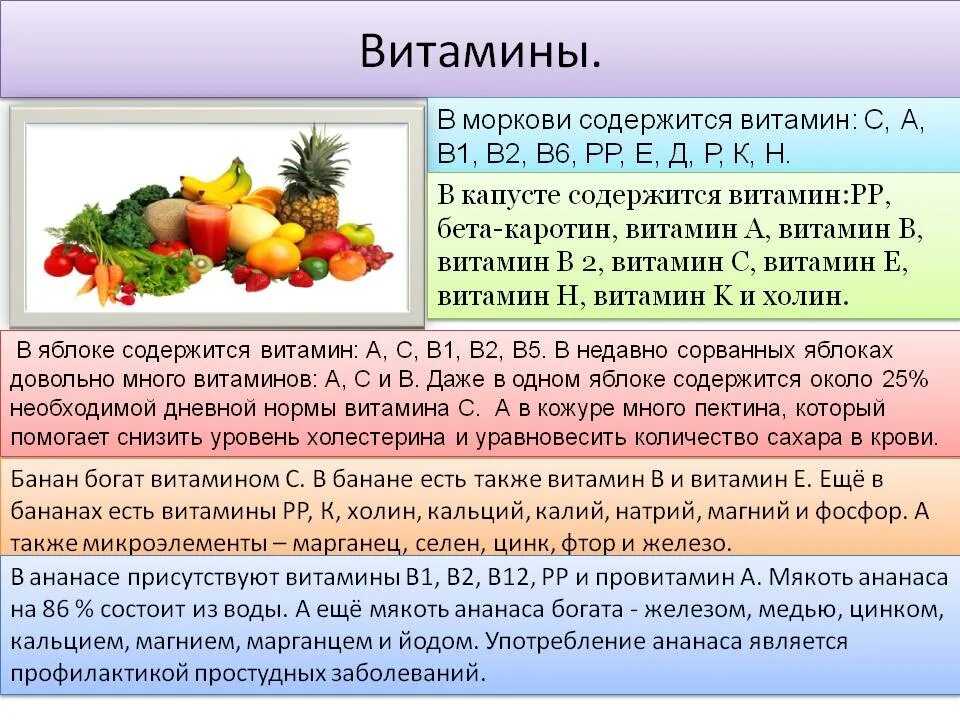 Витамины.

В моркови содержится витамин: С, А, В1, В2, В6, РР, Е, Д, Р, К, Н.

В капусте содержится витамин:РР, бета-каротин, витамин А, витамин В, витамин В 2, витамин С, витамин Е, витамин Н, витамин К и холин.

В яблоке содержится витамин: А, С, В1, В2, В5. В недавно сорванных яблоках довольно много витаминов: А, С и В. Даже в одном яблоке содержится около 25% необходимой дневной нормы витамина С. А в кожуре много пектина, который помогает снизить уровень холестерина и уравновесить количество сахара в крови.

Банан богат витамином С. В банане есть также витамин В и витамин Е. Ещё в бананах есть витамины РР, К, холин, кальций, калий, натрий, магний и фосфор. А также микроэлементы – марганец, селен, цинк, фтор и железо.

В ананасе присутствуют витамины В1, В2, В12, РР и провитамин А. Мякоть ананаса на 86 % состоит из воды. А ещё мякоть ананаса богата - железом, медью, цинком, кальцием, магнием, марганцем и йодом. Употребление ананаса является профилактикой простудных заболеваний.